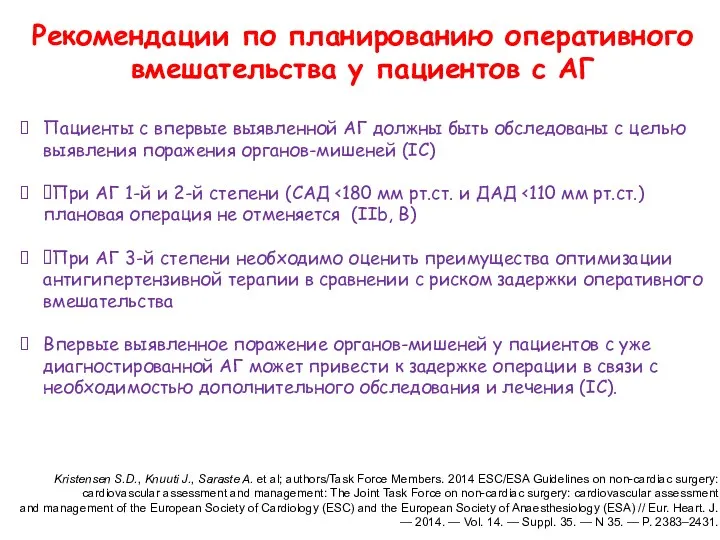 Рекомендации по планированию оперативного вмешательства у пациентов с АГ

Пациенты с впервые выявленной АГ должны быть обследованы с целью выявления поражения органов-мишеней (IC)

При АГ 1-й и 2-й степени (САД <180 мм рт.ст. и ДАД <110 мм рт.ст.) плановая операция не отменяется (IIb, B)

При АГ 3-й степени необходимо оценить преимущества оптимизации антигипертензивной терапии в сравнении с риском задержки оперативного вмешательства

Впервые выявленное поражение органов-мишеней у пациентов с уже диагностированной АГ может привести к задержке операции в связи с необходимостью дополнительного обследования и лечения (IC).

Kristensen S.D., Knuuti J., Saraste A. et al; authors/Task Force Members. 2014 ESC/ESA Guidelines on non-cardiac surgery: cardiovascular assessment and management: The Joint Task Force on non-cardiac surgery: cardiovascular assessment and management of the European Society of Cardiology (ESC) and the European Society of Anaesthesiology (ESA) // Eur. Heart. J. — 2014. — Vol. 14. — Suppl. 35. — N 35. — P. 2383–2431.